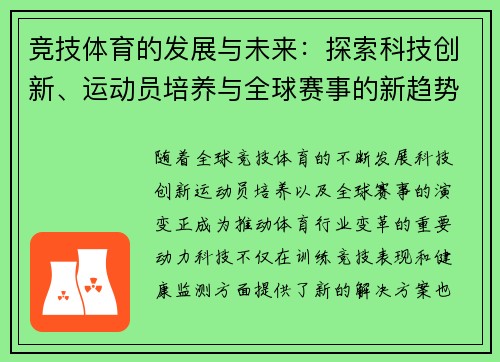 竞技体育的发展与未来：探索科技创新、运动员培养与全球赛事的新趋势

随着全球竞技体育的不断发展科技创新运动员培养以及全球赛事的演变正成为推动体育行业变革的重要动力科技不仅在训练竞技表现和健康监测方面提供了新的解决方案也